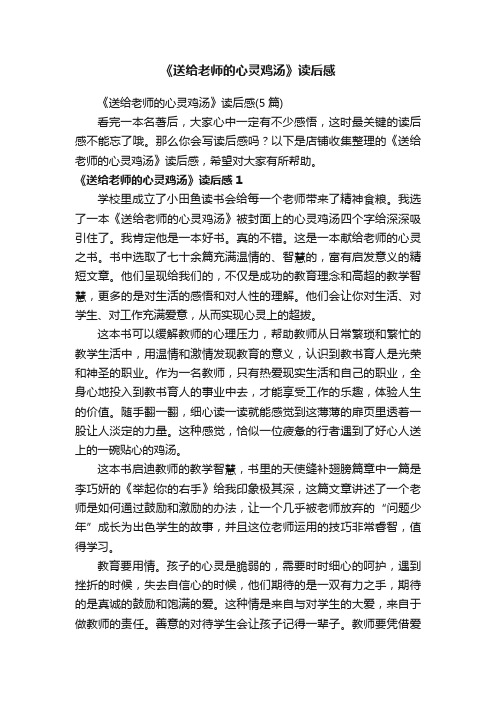 《送给老师的心灵鸡汤》读后感

《送给老师的心灵鸡汤》读后感(5 篇)

看完一本名著后，大家心中一定有不少感悟，这时最关键的读后感不能忘了哦。那么你会写读后感吗？以下是店铺收集整理的《送给老师的心灵鸡汤》读后感，希望对大家有所帮助。

《送给老师的心灵鸡汤》读后感 1

学校里成立了小田鱼读书会给每一个老师带来了精神食粮。我选了一本《送给老师的心灵鸡汤》被封面上的心灵鸡汤四个字给深深吸引住了。我肯定他是一本好书。真的不错。这是一本献给老师的心灵之书。书中选取了七十余篇充满温情的、智慧的，富有启发意义的精短文章。他们呈现给我们的，不仅是成功的教育理念和高超的教学智慧，更多的是对生活的感悟和对人性的理解。他们会让你对生活、对学生、对工作充满爱意，从而实现心灵上的超拔。

这本书可以缓解教师的心理压力，帮助教师从日常繁琐和繁忙的教学生活中，用温情和激情发现教育的意义，认识到教书育人是光荣和神圣的职业。作为一名教师，只有热爱现实生活和自己的职业，全身心地投入到教书育人的事业中去，才能享受工作的乐趣，体验人生的价值。随手翻一翻，细心读一读就能感觉到这薄薄的扉页里透着一股让人淡定的力量。这种感觉，恰似一位疲惫的行者遇到了好心人送上的一碗贴心的鸡汤。

这本书启迪教师的教学智慧，书里的天使缝补翅膀篇章中一篇是李巧妍的《举起你的右手》给我印象极其深，这篇文章讲述了一个老师是如何通过鼓励和激励的办法，让一个几乎被老师放弃的“问题少年”成长为出色学生的故事，并且这位老师运用的技巧非常睿智，值得学习。

教育要用情。孩子的心灵是脆弱的，需要时时细心的呵护，遇到挫折的时候，失去自信心的时候，他们期待的是一双有力之手，期待的是真诚的鼓励和饱满的爱。这种情是来自与对学生的大爱，来自于做教师的责任。善意的对待学生会让孩子记得一辈子。教师要凭借爱